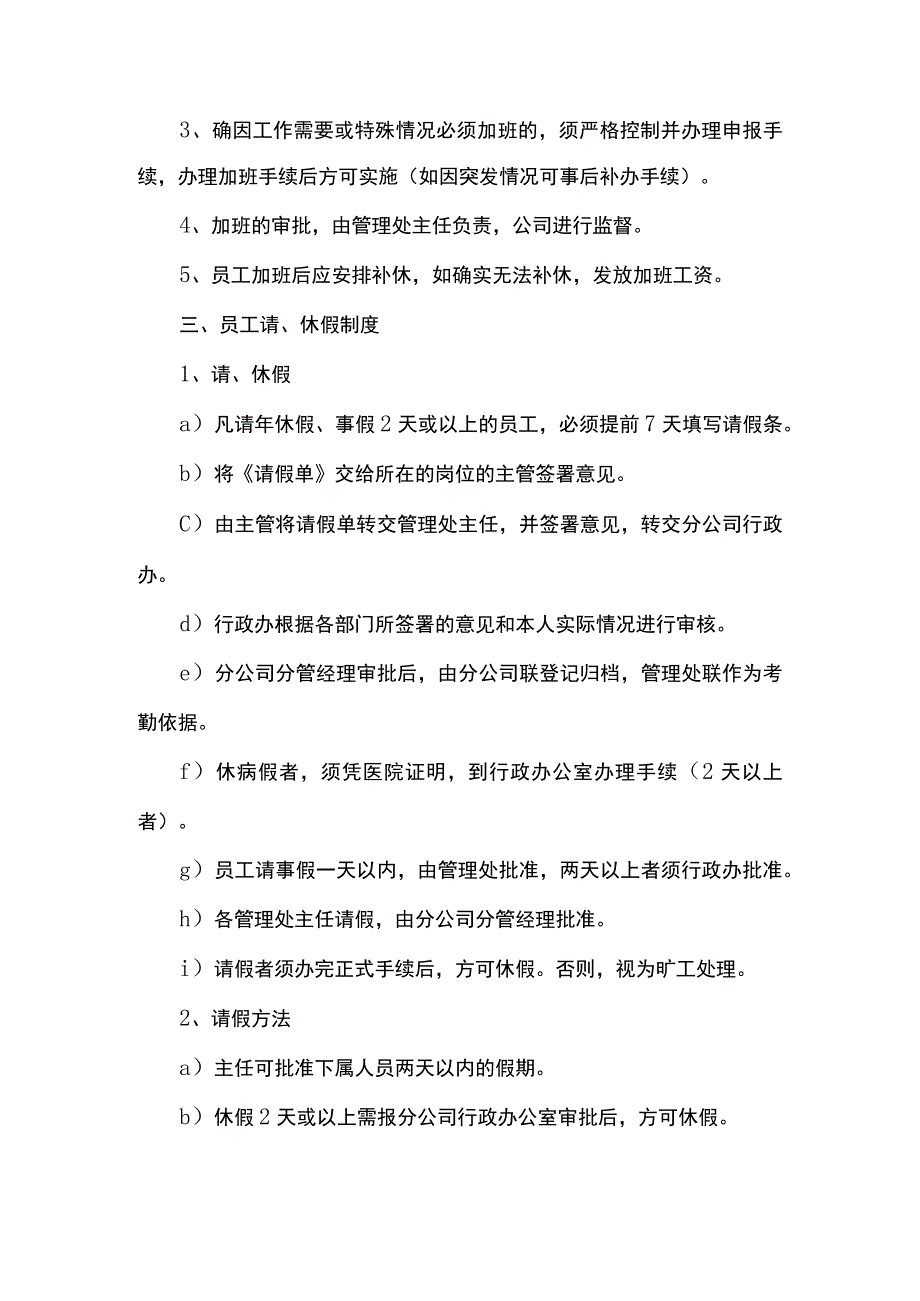 3、确因工作需要或特殊情况必须加班的，须严格控制并办理申报手续，办理加班手续后方可实施（如因突发情况可事后补办手续）。

4、加班的审批，由管理处主任负责，公司进行监督。

5、员工加班后应安排补休，如确实无法补休，发放加班工资。

三、员工请、休假制度

1、请、休假

a）凡请年休假、事假2天或以上的员工，必须提前7天填写请假条。

b）将《请假单》交给所在的岗位的主管签署意见。

C）由主管将请假单转交管理处主任，并签署意见，转交分公司行政办。

d）行政办根据各部门所签署的意见和本人实际情况进行审核。

e）分公司分管经理审批后，由分公司联登记归档，管理处联作为考勤依据。

f）休病假者，须凭医院证明，到行政办公室办理手续（2天以上者）。

g）员工请事假一天以内，由管理处批准，两天以上者须行政办批准。

h）各管理处主任请假，由分公司分管经理批准。

i）请假者须办完正式手续后，方可休假。否则，视为旷工处理。

2、请假方法

a）主任可批准下属人员两天以内的假期。

b）休假2天或以上需报分公司行政办公室审批后，方可休假。